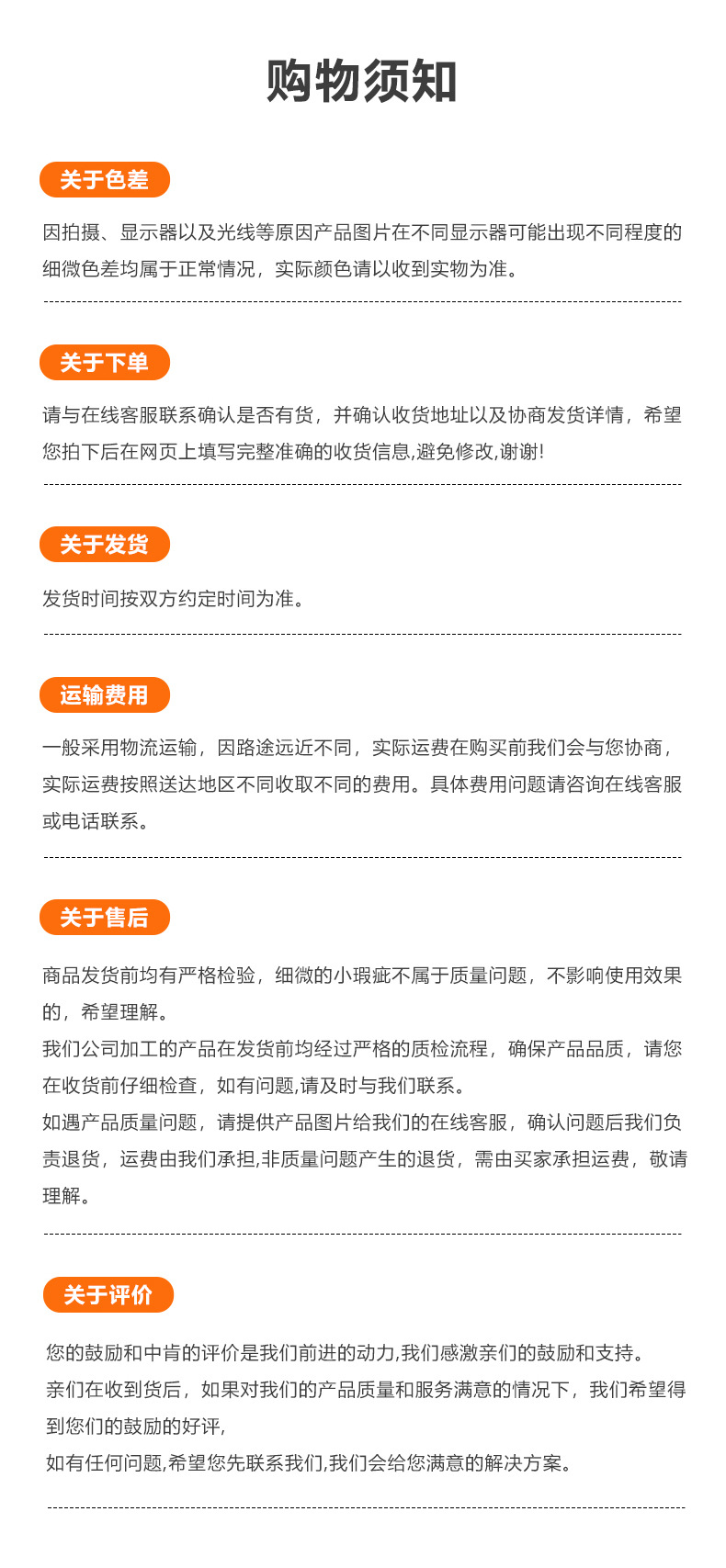 购物须知

关于色差

因拍摄、显示器以及光线等原因产品图片在不同显示器可能出现不同程度的细微色差均属于正常情况，实际颜色请以收到实物为准。

关于下单

请与在线客服联系确认是否有货，并确认收货地址以及协商发货详情，希望您拍下后在网页上填写完整准确的收货信息,避免修改,谢谢!

关于发货

发货时间按双方约定时间为准。

运输费用

一般采用物流运输，因路途远近不同，实际运费在购买前我们会与您协商，实际运费按照送达地区不同收取不同的费用。具体费用问题请咨询在线客服或电话联系。

关于售后

商品发货前均有严格检验，细微的小瑕疵不属于质量问题，不影响使用效果的，希望理解。
我们公司加工的产品在发货前均经过严格的质检流程，确保产品品质，请您在收货前仔细检查，如有问题,请及时与我们联系。
如遇产品质量问题，请提供产品图片给我们的在线客服，确认问题后我们负责退货，运费由我们承担,非质量问题产生的退货，需由买家承担运费，敬请理解。

关于评价

您的鼓励和中肯的评价是我们前进的动力,我们感激亲们的鼓励和支持。
亲们在收到货后，如果对我们的产品质量和服务满意的情况下，我们希望得到您们的鼓励的好评,
如有任何问题,希望您先联系我们,我们会给您满意的解决方案。